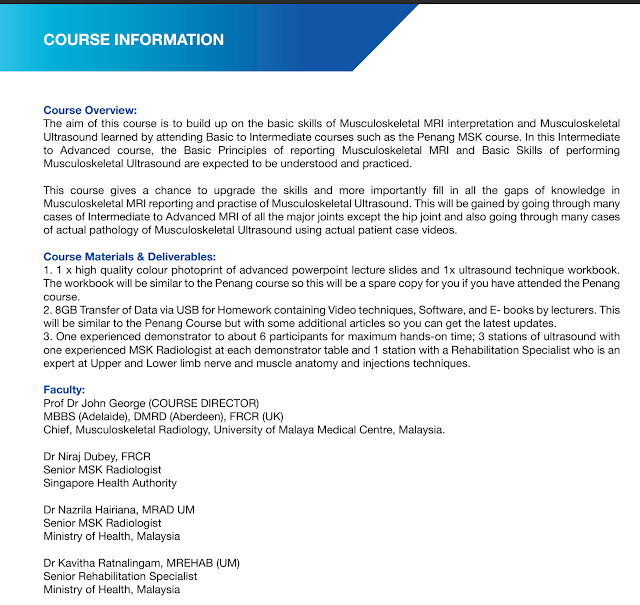 COURSE INFORMATION

Course Overview:
The aim of this course is to build up on the basic skills of Musculoskeletal MRI interpretation and Musculoskeletal Ultrasound learned by attending Basic to Intermediate courses such as the Penang MSK course. In this Intermediate to Advanced course, the Basic Principles of reporting Musculoskeletal MRI and Basic Skills of performing Musculoskeletal Ultrasound are expected to be understood and practiced.

This course gives a chance to upgrade the skills and more importantly fill in all the gaps of knowledge in Musculoskeletal MRI reporting and practise of Musculoskeletal Ultrasound. This will be gained by going through many cases of Intermediate to Advanced MRI of all the major joints except the hip joint and also going through many cases of actual pathology of Musculoskeletal Ultrasound using actual patient case videos.

Course Materials & Deliverables:
1. 1 x high quality colour photoprint of advanced powerpoint lecture slides and 1x ultrasound technique workbook. The workbook will be similar to the Penang course so this will be a spare copy for you if you have attended the Penang course.
2. 8GB Transfer of Data via USB for Homework containing Video techniques, Software, and E- books by lecturers. This will be similar to the Penang Course but with some additional articles so you can get the latest updates.
3. One experienced demonstrator to about 6 participants for maximum hands-on time; 3 stations of ultrasound with one experienced MSK Radiologist at each demonstrator table and 1 station with a Rehabilitation Specialist who is an expert at Upper and Lower limb nerve and muscle anatomy and injections techniques.

Faculty:
Prof Dr John George (COURSE DIRECTOR)
MBBS (Adelaide), DMRD (Aberdeen), FRCR (UK)
Chief, Musculoskeletal Radiology, University of Malaya Medical Centre, Malaysia.

Dr Niraj Dubey, FRCR
Senior MSK Radiologist
Singapore Health Authority

Dr Nazrila Hairiana, MRAD UM
Senior MSK Radiologist
Ministry of Health, Malaysia

Dr Kavitha Ratnalingam, MREHAB (UM)
Senior Rehabilitation Specialist
Ministry of Health, Malaysia